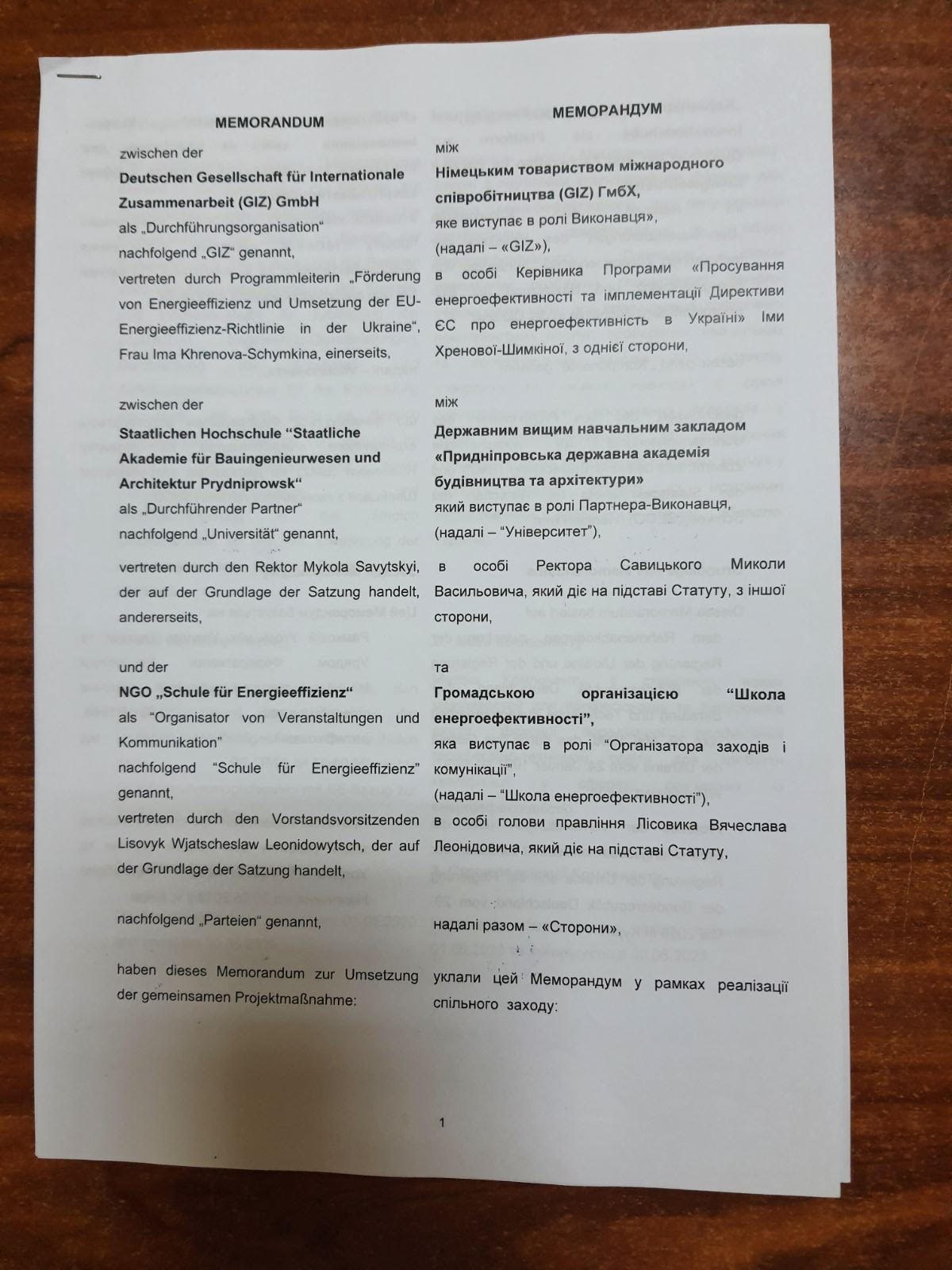 MEMORANDUM

zwischen der

Deutschen Gesellschaft für Internationale Zusammenarbeit (GIZ) GmbH

als „Durchführungsorganisation"

nachfolgend „GIZ" genannt,

vertreten durch Programmleiterin „Förderung von Energieeffizienz und Umsetzung der EU-Energieeffizienz-Richtlinie in der Ukraine", Frau Ima Khrenova-Schymkina, einerseits,

zwischen der

Staatlichen Hochschule "Staatliche Akademie für Bauingenieurwesen und Architektur Prydniprowsk"

als „Durchführender Partner"

nachfolgend „Universität" genannt,

vertreten durch den Rektor Mykola Savytskyi, der auf der Grundlage der Satzung handelt, andererseits,

und der

NGO „Schule für Energieeffizienz"

als "Organisator von Veranstaltungen und Kommunikation"

nachfolgend "Schule für Energieeffizienz" genannt,

vertreten durch den Vorstandsvorsitzenden Lisovyk Wjatscheslaw Leonidowytsch, der auf der Grundlage der Satzung handelt,

nachfolgend „Parteien" genannt,

haben dieses Memorandum zur Umsetzung der gemeinsamen Projektmaßnahme:

МЕМОРАНДУМ

між

Німецьким товариством міжнародного співробітництва (GIZ) ГмбХ,

яке виступає в ролі Виконавця»,

(надалі – «GIZ»),

в особі Керівника Програми «Просування енергоефективності та імплементації Директиви ЄС про енергоефективність в Україні» Іми Хренової-Шимкіної, з однієї сторони,

між

Державним вищим навчальним закладом «Придніпровська державна академія будівництва та архітектури»

який виступає в ролі Партнера-Виконавця,

(надалі – "Університет"),

в особі Ректора Савицького Миколи Васильовича, який діє на підставі Статуту, з іншої сторони,

та

Громадською організацією "Школа енергоефективності",

яка виступає в ролі "Організатора заходів і комунікації",

(надалі – "Школа енергоефективності"),

в особі голови правління Лісовика Вячеслава Леонідовича, який діє на підставі Статуту,

надалі разом – «Сторони»,

уклали цей Меморандум у рамках реалізації спільного заходу:

1